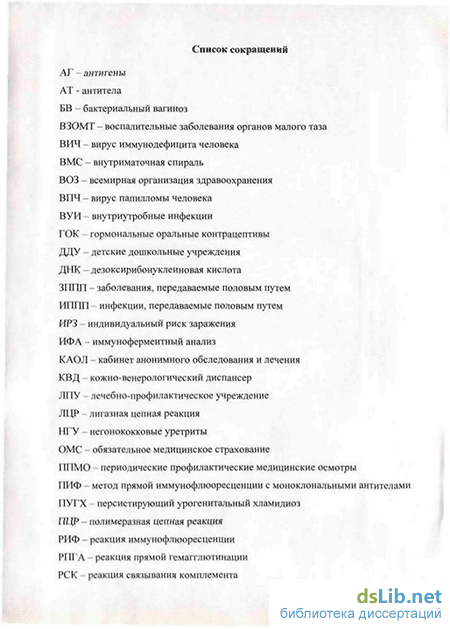 Список сокращений

АГ – антигены

АТ - антитела

БВ – бактериальный вагиноз

ВЗОМТ – воспалительные заболевания органов малого таза

ВИЧ – вирус иммунодефицита человека

ВМС – внутриматочная спираль

ВОЗ – всемирная организация здравоохранения

ВПЧ – вирус папилломы человека

ВУИ – внутриутробные инфекции

ГОК – гормональные оральные контрацептивы

ДДУ – детские дошкольные учреждения

ДНК – дезоксирибонуклеиновая кислота

ЗППП – заболевания, передаваемые половым путем

ИППП – инфекции, передаваемые половым путем

ИРЗ – индивидуальный риск заражения

ИФА – иммуноферментный анализ

КАОЛ – кабинет анонимного обследования и лечения

КВД – кожно-венерологический диспансер

ЛПУ – лечебно-профилактическое учреждение

ЛЦР – лигазная цепная реакция

НГУ – негонококковые уретриты

ОМС – обязательное медицинское страхование

ППМО – периодические профилактические медицинские осмотры

ПИФ – метод прямой иммунофлюоресценции с моноклональными антителами

ПУГХ – персистирующий урогенитальный хламидиоз

ПЦР – полимеразная цепная реакция

РИФ – реакция иммунофлюоресценции

РПГА – реакция прямой гемагглютинации

РСК – реакция связывания комплемента

dsLib.net
библиотека диссертаций